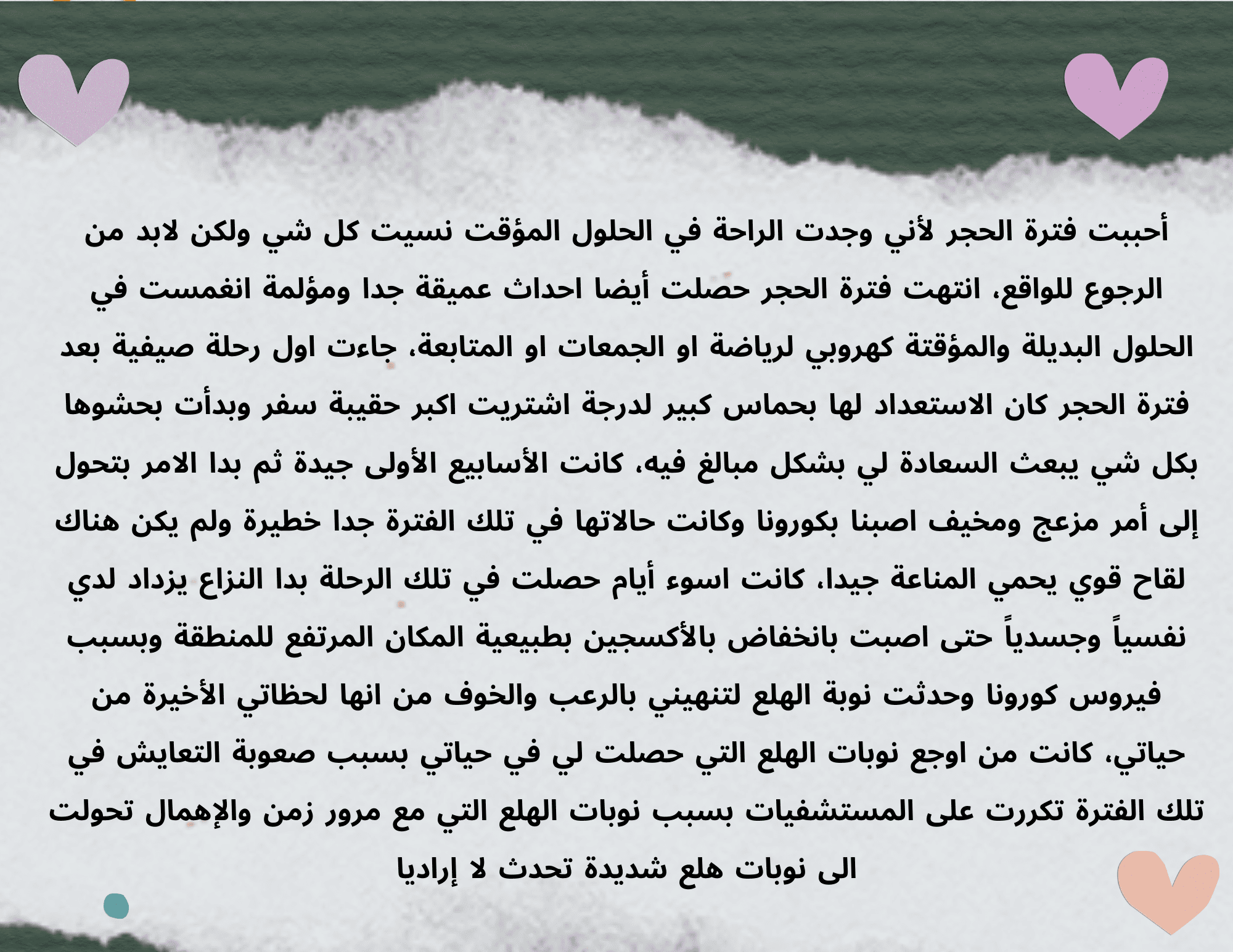 أحببت فترة الحجر لأني وجدت الراحة في الحلول المؤقت نسيت كل شي ولكن لابد من الرجوع للواقع، انتهت فترة الحجر حصلت أيضا احداث عميقة جدا ومؤلمة انغمست في الحلول البديلة والمؤقتة كهروبي لرياضة او الجمعات او المتابعة، جاءت اول رحلة صيفية بعد فترة الحجر كان الاستعداد لها بحماس كبير لدرجة اشتريت اكبر حقيبة سفر وبدأت بحشوها بكل شي يبعث السعادة لي بشكل مبالغ فيه، كانت الأسابيع الأولى جيدة ثم بدا الامر بتحول إلى أمر مزعج ومخيف اصبنا بكورونا وكانت حالاتها في تلك الفترة جدا خطيرة ولم يكن هناك لقاح قوي يحمي المناعة جيدا، كانت اسوء أيام حصلت في تلك الرحلة بدا النزاع يزداد لدي نفسياً وجسدياً حتى اصبت بانخفاض بالأكسجين بطبيعية المكان المرتفع للمنطقة وبسبب فيروس كورونا وحدثت نوبة الهلع لتنهيني بالرعب والخوف من انها لحظاتي الأخيرة من حياتي، كانت من اوجع نوبات الهلع التي حصلت لي في حياتي بسبب صعوبة التعايش في تلك الفترة تكررت على المستشفيات بسبب نوبات الهلع التي مع مرور زمن والإهمال تحولت الى نوبات هلع شديدة تحدث لا إراديا